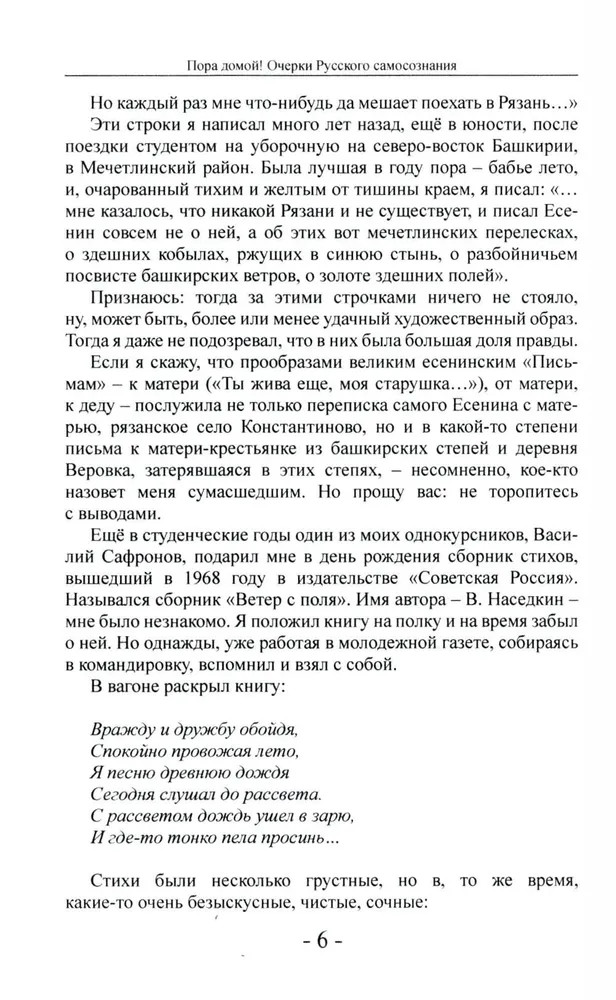 Пора домой! Очерки Русского самосознания

Но каждый раз мне что-нибудь да мешает поехать в Рязань…»

Эти строки я написал много лет назад, ещё в юности, после поездки студентом на уборочную на северо-восток Башкирии, в Мечетлинский район. Была лучшая в году пора – бабье лето, и, очарованный тихим и желтым от тишины краем, я писал: «…мне казалось, что никакой Рязани и не существует, и писал Есенин совсем не о ней, а об этих вот мечетлинских перелесках, о здешних кобылах, ржущих в синюю стынь, о разбойничьем посвисте башкирских ветров, о золоте здешних полей».

Признаюсь: тогда за этими строчками ничего не стояло, ну, может быть, более или менее удачный художественный образ. Тогда я даже не подозревал, что в них была большая доля правды.

Если я скажу, что прообразами великим есенинским «Письмам» – к матери («Ты жива еще, моя старушка…»), от матери, к деду – послужила не только переписка самого Есенина с матерью, рязанское село Константиново, но и в какой-то степени письма к матери-крестьянке из башкирских степей и деревня Веровка, затерявшаяся в этих степях, – несомненно, кое-кто назовет меня сумасшедшим. Но прощу вас: не торопитесь с выводами.

Ещё в студенческие годы один из моих однокурсников, Василий Сафронов, подарил мне в день рождения сборник стихов, вышедший в 1968 году в издательстве «Советская Россия». Назывался сборник «Ветер с поля». Имя автора – В. Наседкин – мне было незнакомо. Я положил книгу на полку и на время забыл о ней. Но однажды, уже работая в молодежной газете, собираясь в командировку, вспомнил и взял с собой.

В вагоне раскрыл книгу:

Вражду и дружбу обойдя,
Спокойно провожая лето,
Я песню древнюю дождя
Сегодня слушал до рассвета.
С рассветом дождь ушел в зарю,
И где-то тонко пела просинь…

Стихи были несколько грустные, но в, то же время, какие-то очень безыскусные, чистые, сочные:

- 6 -